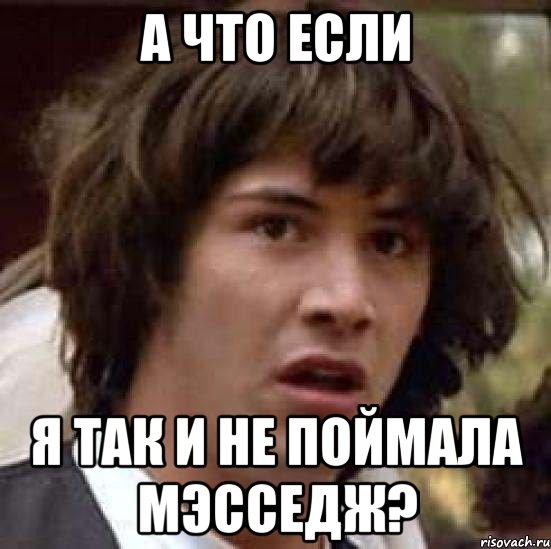 А ЧТО ЕСЛИ

Я ТАК И НЕ ПОЙМАЛА МЭССЕДЖ?

risovach.ru